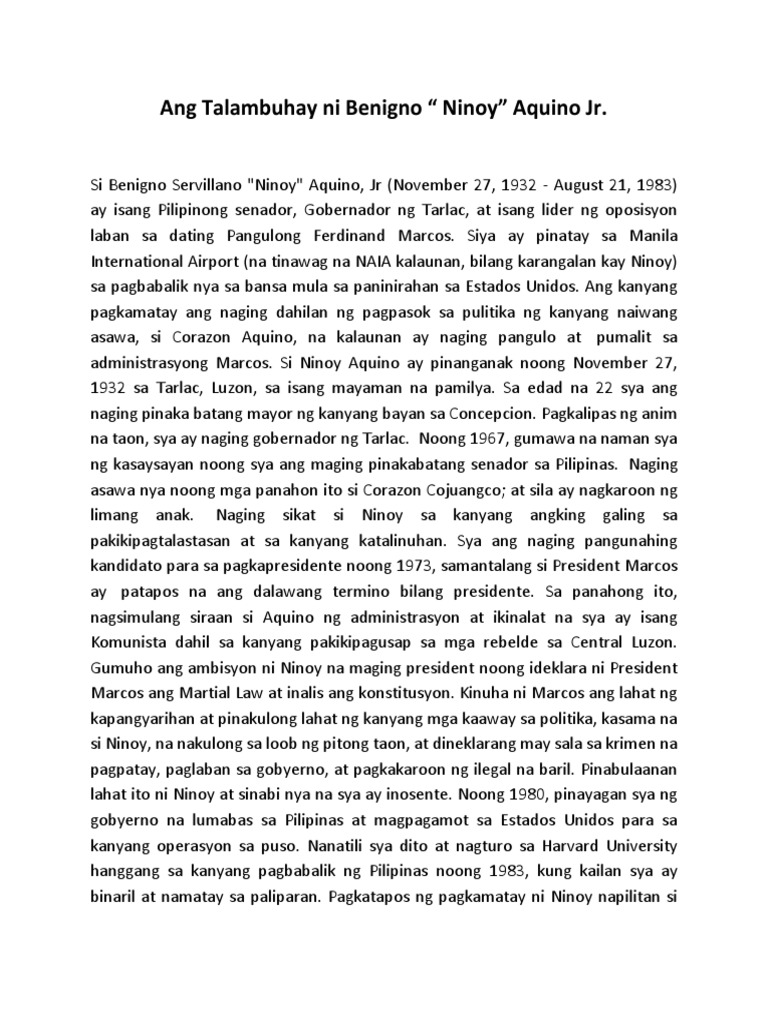 Ang Talambuhay ni Benigno “ Ninoy” Aquino Jr.

Si Benigno Servillano "Ninoy" Aquino, Jr (November 27, 1932 - August 21, 1983) ay isang Pilipinong senador, Gobernador ng Tarlac, at isang lider ng oposisyon laban sa dating Pangulong Ferdinand Marcos. Siya ay pinatay sa Manila International Airport (na tinawag na NAIA kalaunan, bilang karangalan kay Ninoy) sa pagbabalik nya sa bansa mula sa paninirahan sa Estados Unidos. Ang kanyang pagkamatay ang naging dahilan ng pagpasok sa pulitika ng kanyang naiwang asawa, si Corazon Aquino, na kalaunan ay naging pangulo at pumalit sa administrasyong Marcos. Si Ninoy Aquino ay pinanganak noong November 27, 1932 sa Tarlac, Luzon, sa isang mayaman na pamilya. Sa edad na 22 sya ang naging pinaka batang mayor ng kanyang bayan sa Concepcion. Pagkalipas ng anim na taon, sya ay naging gobernador ng Tarlac. Noong 1967, gumawa na naman sya ng kasaysayan noong sya ang maging pinakabatang senador sa Pilipinas. Naging asawa nya noong mga panahon ito si Corazon Cojuangco; at sila ay nagkaroon ng limang anak. Naging sikat si Ninoy sa kanyang angking galing sa pakikipagtalastasan at sa kanyang katalinuhan. Sya ang naging pangunahing kandidato para sa pagkapresidente noong 1973, samantalang si President Marcos ay patapos na ang dalawang termino bilang presidente. Sa panahong ito, nagsimulang siraan si Aquino ng administrasyon at ikinalat na sya ay isang Komunista dahil sa kanyang pakikipagusap sa mga rebelde sa Central Luzon. Gumuho ang ambisyon ni Ninoy na maging president noong ideklara ni President Marcos ang Martial Law at inalis ang konstitusyon. Kinuha ni Marcos ang lahat ng kapangyarihan at pinakulong lahat ng kanyang mga kaaway sa politika, kasama na si Ninoy, na nakulong sa loob ng pitong taon, at dineklarang may sala sa krimen na pagpatay, paglaban sa gobyerno, at pagkakaroon ng ilegal na baril. Pinabulaanan lahat ito ni Ninoy at sinabi nya na sya ay inosente. Noong 1980, pinayagan sya ng gobyerno na lumabas sa Pilipinas at magpagamot sa Estados Unidos para sa kanyang operasyon sa puso. Nanatili sya dito at nagturo sa Harvard University hanggang sa kanyang pagbabalik ng Pilipinas noong 1983, kung kailan sya ay binaril at namatay sa paliparan. Pagkatapos ng pagkamatay ni Ninoy napilitan si